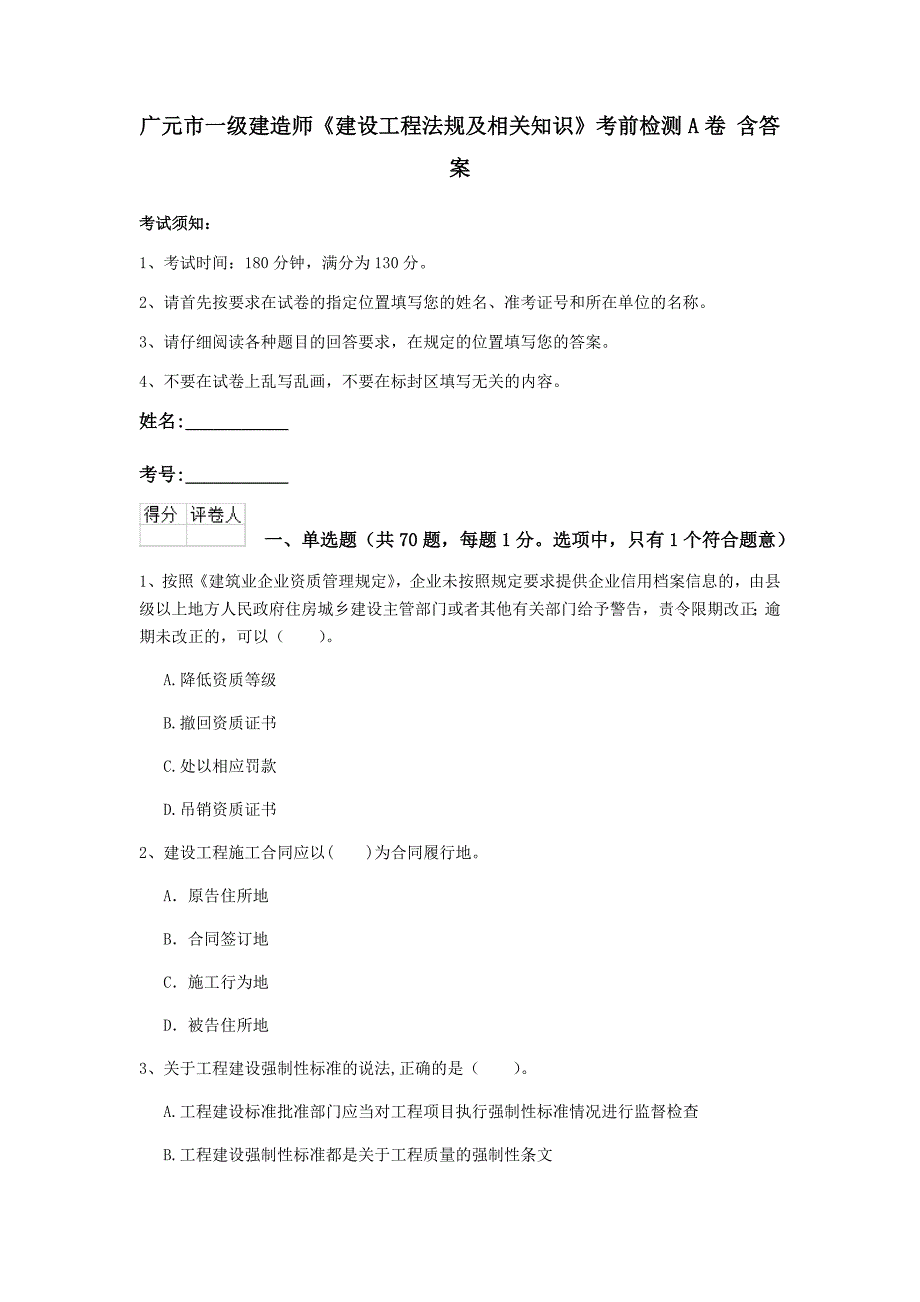 广元市一级建造师《建设工程法规及相关知识》考前检测A卷 含答案

考试须知:

1、考试时间：180分钟，满分为130分。

2、请首先按要求在试卷的指定位置填写您的姓名、准考证号和所在单位的名称。

3、请仔细阅读各种题目的回答要求，在规定的位置填写您的答案。

4、不要在试卷上乱写乱画，不要在标封区填写无关的内容。

姓名:____________

考号:____________

| 得分 | 评卷人 |
|---|---|
| | |

一、单选题（共70题，每题1分。选项中，只有1个符合题意）

1、按照《建筑业企业资质管理规定》，企业未按照规定要求提供企业信用档案信息的，由县级以上地方人民政府住房城乡建设主管部门或者其他有关部门给予警告，责令限期改正;逾期未改正的，可以（　　）。

A.降低资质等级

B.撤回资质证书

C.处以相应罚款

D.吊销资质证书

2、建设工程施工合同应以(　　)为合同履行地。

A. 原告住所地

B. 合同签订地

C. 施工行为地

D. 被告住所地

3、关于工程建设强制性标准的说法,正确的是（　　）。

A.工程建设标准批准部门应当对工程项目执行强制性标准情况进行监督检查

B.工程建设强制性标准都是关于工程质量的强制性条文